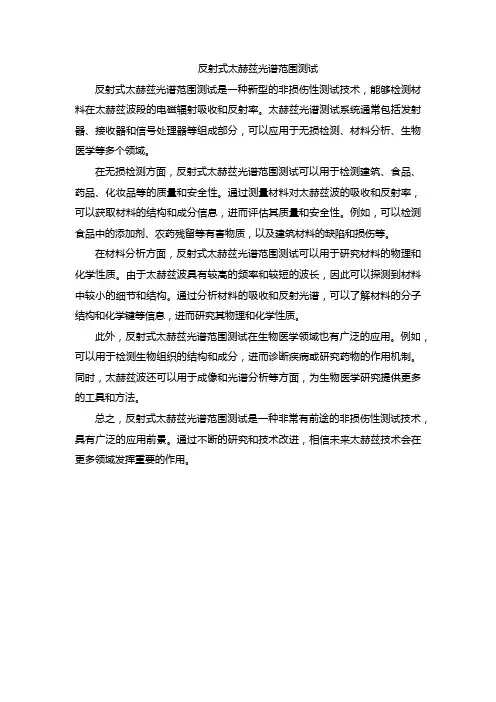 反射式太赫兹光谱范围测试

反射式太赫兹光谱范围测试是一种新型的非损伤性测试技术，能够检测材料在太赫兹波段的电磁辐射吸收和反射率。太赫兹光谱测试系统通常包括发射器、接收器和信号处理器等组成部分，可以应用于无损检测、材料分析、生物医学等多个领域。

在无损检测方面，反射式太赫兹光谱范围测试可以用于检测建筑、食品、药品、化妆品等的质量和安全性。通过测量材料对太赫兹波的吸收和反射率，可以获取材料的结构和成分信息，进而评估其质量和安全性。例如，可以检测食品中的添加剂、农药残留等有害物质，以及建筑材料的缺陷和损伤等。

在材料分析方面，反射式太赫兹光谱范围测试可以用于研究材料的物理和化学性质。由于太赫兹波具有较高的频率和较短的波长，因此可以探测到材料中较小的细节和结构。通过分析材料的吸收和反射光谱，可以了解材料的分子结构和化学键等信息，进而研究其物理和化学性质。

此外，反射式太赫兹光谱范围测试在生物医学领域也有广泛的应用。例如，可以用于检测生物组织的结构和成分，进而诊断疾病或研究药物的作用机制。同时，太赫兹波还可以用于成像和光谱分析等方面，为生物医学研究提供更多的工具和方法。

总之，反射式太赫兹光谱范围测试是一种非常有前途的非损伤性测试技术，具有广泛的应用前景。通过不断的研究和技术改进，相信未来太赫兹技术会在更多领域发挥重要的作用。